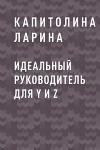 КАПИТОЛИНА ЛАРИНА

ИДЕАЛЬНЫЙ РУКОВОДИТЕЛЬ ДЛЯ Y И Z